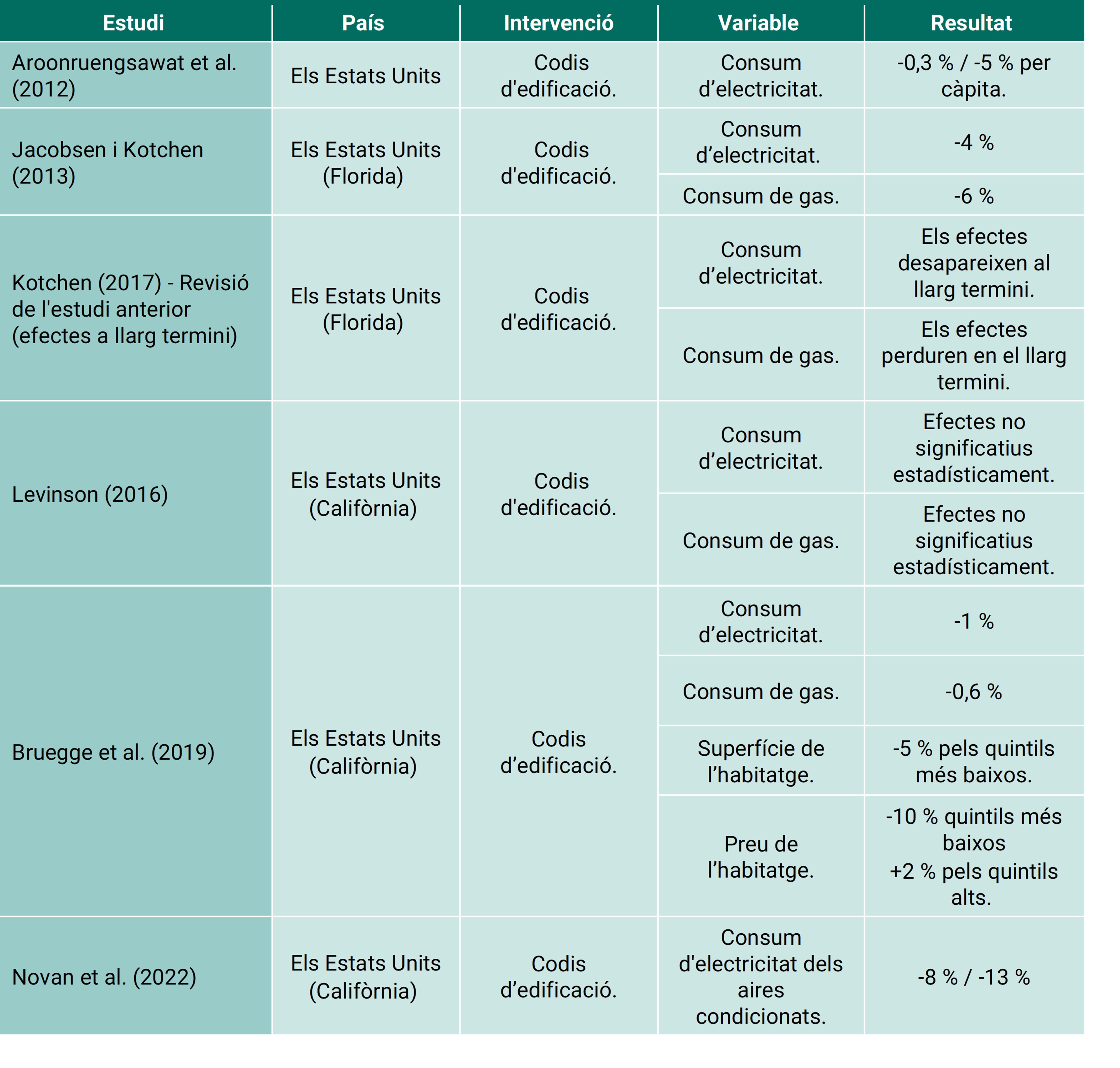 | Estudi | País | Intervenció | Variable | Resultat |
|---|---|---|---|---|
| Aroonruengsawat et al. (2012) | Els Estats Units | Codis d'edificació. | Consum d’electricitat. | -0,3 % / -5 % per càpita. |
| Jacobsen i Kotchen (2013) | Els Estats Units (Florida) | Codis d'edificació. | Consum d’electricitat. | -4 % |
| | | | Consum de gas. | -6 % |
| Kotchen (2017) - Revisió de l'estudi anterior (efectes a llarg termini) | Els Estats Units (Florida) | Codis d'edificació. | Consum d’electricitat. | Els efectes desapareixen al llarg termini. |
| | | | Consum de gas. | Els efectes perduren en el llarg termini. |
| Levinson (2016) | Els Estats Units (Califòrnia) | Codis d'edificació. | Consum d’electricitat. | Efectes no significatius estadísticament. |
| | | | Consum de gas. | Efectes no significatius estadísticament. |
| Bruegge et al. (2019) | Els Estats Units (Califòrnia) | Codis d’edificació. | Consum d’electricitat. | -1 % |
| | | | Consum de gas. | -0,6 % |
| | | | Superfície de l’habitatge. | -5 % pels quintils més baixos. |
| | | | Preu de l’habitatge. | -10 % quintils més baixos +2 % pels quintils alts. |
| Novan et al. (2022) | Els Estats Units (Califòrnia) | Codis d’edificació. | Consum d'electricitat dels aires condicionats. | -8 % / -13 % |